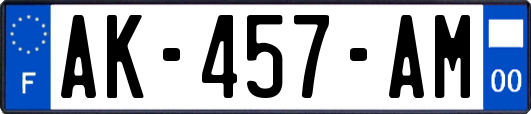 F
AK-457-AM
00